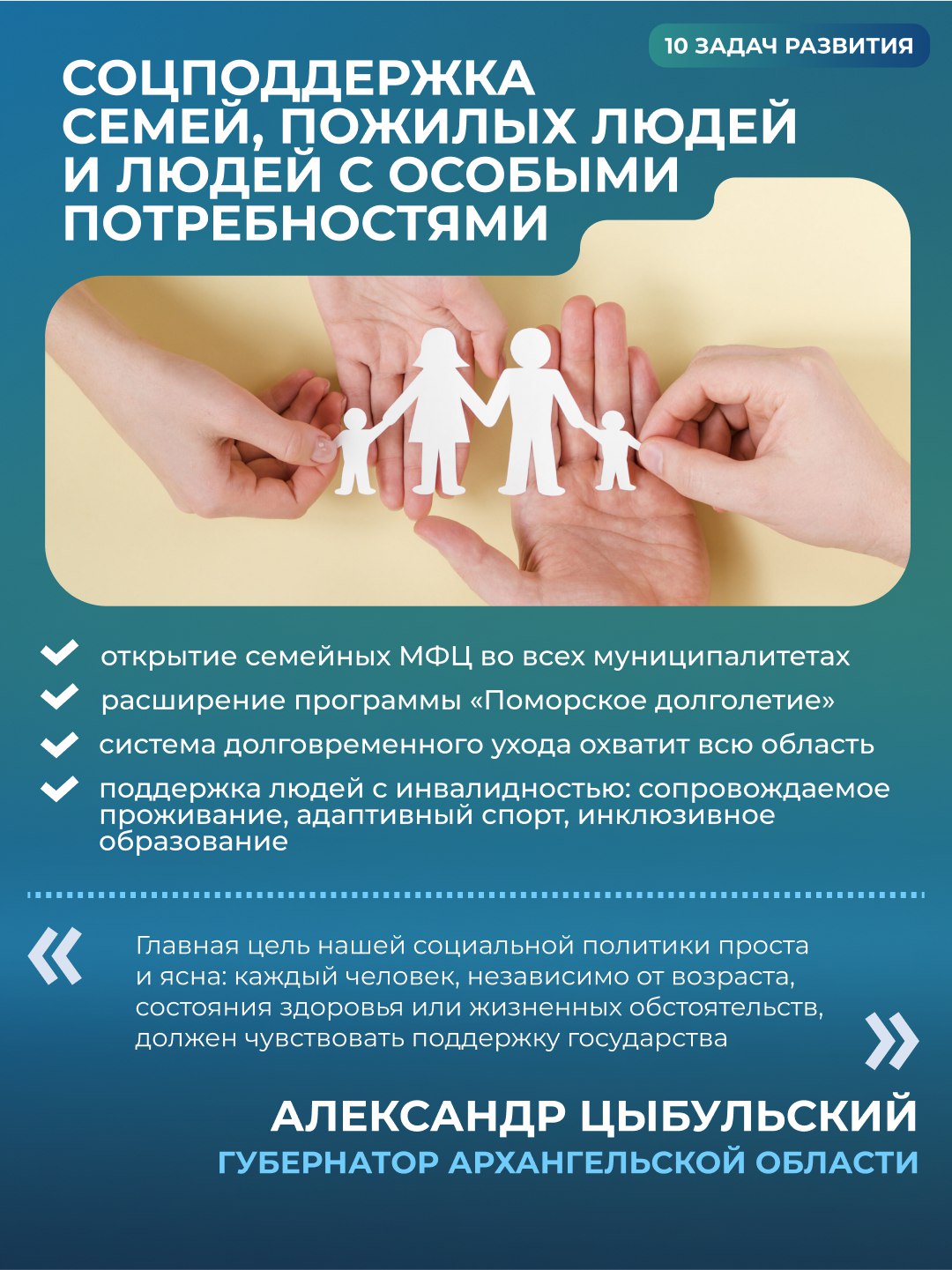 10 ЗАДАЧ РАЗВИТИЯ

СОЦПОДДЕРЖКА СЕМЕЙ, ПОЖИЛЫХ ЛЮДЕЙ И ЛЮДЕЙ С ОСОБЫМИ ПОТРЕБНОСТЯМИ

открытие семейных МФЦ во всех муниципалитетах

расширение программы «Поморское долголетие»

система долговременного ухода охватит всю область

поддержка людей с инвалидностью: сопровождаемое проживание, адаптивный спорт, инклюзивное образование

«

Главная цель нашей социальной политики проста и ясна: каждый человек, независимо от возраста, состояния здоровья или жизненных обстоятельств, должен чувствовать поддержку государства

»

АЛЕКСАНДР ЦЫБУЛЬСКИЙ
ГУБЕРНАТОР АРХАНГЕЛЬСКОЙ ОБЛАСТИ